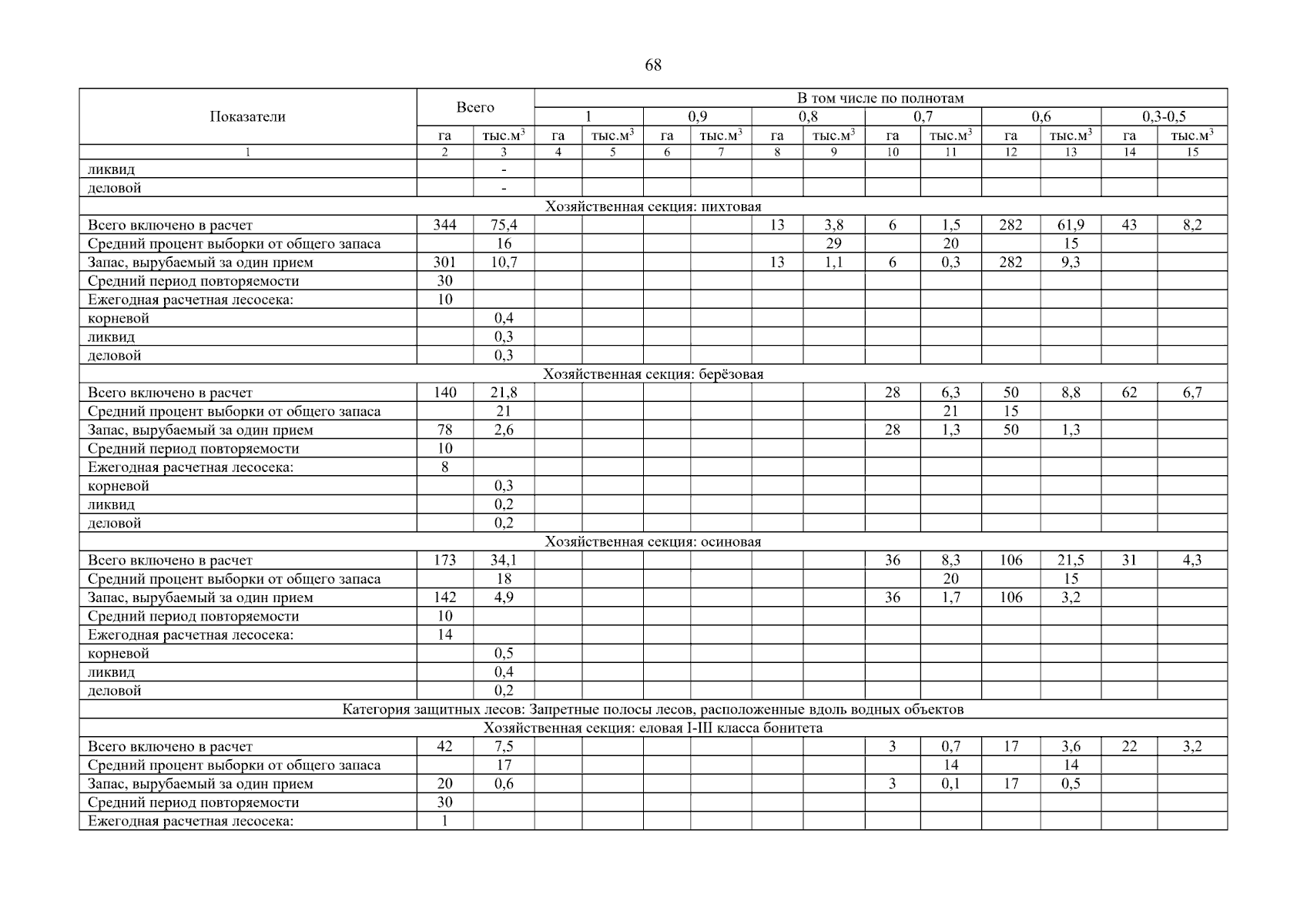 68

| Показатели | Всего | | В том числе по полнотам | | | | | | | | | | | |
|---|---|---|---|---|---|---|---|---|---|---|---|---|---|---|
| | | | 1 | | 0,9 | | 0,8 | | 0,7 | | 0,6 | | 0,3-0,5 | |
| | га | тыс.м$^3$ | га | тыс.м$^3$ | га | тыс.м$^3$ | га | тыс.м$^3$ | га | тыс.м$^3$ | га | тыс.м$^3$ | га | тыс.м$^3$ |
| 1 | 2 | 3 | 4 | 5 | 6 | 7 | 8 | 9 | 10 | 11 | 12 | 13 | 14 | 15 |
| ликвид | | - | | | | | | | | | | | | |
| деловой | | - | | | | | | | | | | | | |
| Хозяйственная секция: пихтовая | | | | | | | | | | | | | | |
| Всего включено в расчет | 344 | 75,4 | | | | | 13 | 3,8 | 6 | 1,5 | 282 | 61,9 | 43 | 8,2 |
| Средний процент выборки от общего запаса | | 16 | | | | | | 29 | | 20 | | 15 | | |
| Запас, вырубаемый за один прием | 301 | 10,7 | | | | | 13 | 1,1 | 6 | 0,3 | 282 | 9,3 | | |
| Средний период повторяемости | 30 | | | | | | | | | | | | | |
| Ежегодная расчетная лесосека: | 10 | | | | | | | | | | | | | |
| корневой | | 0,4 | | | | | | | | | | | | |
| ликвид | | 0,3 | | | | | | | | | | | | |
| деловой | | 0,3 | | | | | | | | | | | | |
| Хозяйственная секция: берёзовая | | | | | | | | | | | | | | |
| Всего включено в расчет | 140 | 21,8 | | | | | | | 28 | 6,3 | 50 | 8,8 | 62 | 6,7 |
| Средний процент выборки от общего запаса | | 21 | | | | | | | | 21 | 15 | | | |
| Запас, вырубаемый за один прием | 78 | 2,6 | | | | | | | 28 | 1,3 | 50 | 1,3 | | |
| Средний период повторяемости | 10 | | | | | | | | | | | | | |
| Ежегодная расчетная лесосека: | 8 | | | | | | | | | | | | | |
| корневой | | 0,3 | | | | | | | | | | | | |
| ликвид | | 0,2 | | | | | | | | | | | | |
| деловой | | 0,2 | | | | | | | | | | | | |
| Хозяйственная секция: осиновая | | | | | | | | | | | | | | |
| Всего включено в расчет | 173 | 34,1 | | | | | | | 36 | 8,3 | 106 | 21,5 | 31 | 4,3 |
| Средний процент выборки от общего запаса | | 18 | | | | | | | | 20 | | 15 | | |
| Запас, вырубаемый за один прием | 142 | 4,9 | | | | | | | 36 | 1,7 | 106 | 3,2 | | |
| Средний период повторяемости | 10 | | | | | | | | | | | | | |
| Ежегодная расчетная лесосека: | 14 | | | | | | | | | | | | | |
| корневой | | 0,5 | | | | | | | | | | | | |
| ликвид | | 0,4 | | | | | | | | | | | | |
| деловой | | 0,2 | | | | | | | | | | | | |
| Категория защитных лесов: Запретные полосы лесов, расположенные вдоль водных объектов | | | | | | | | | | | | | | |
| Хозяйственная секция: еловая I-III класса бонитета | | | | | | | | | | | | | | |
| Всего включено в расчет | 42 | 7,5 | | | | | | | 3 | 0,7 | 17 | 3,6 | 22 | 3,2 |
| Средний процент выборки от общего запаса | | 17 | | | | | | | | 14 | | 14 | | |
| Запас, вырубаемый за один прием | 20 | 0,6 | | | | | | | 3 | 0,1 | 17 | 0,5 | | |
| Средний период повторяемости | 30 | | | | | | | | | | | | | |
| Ежегодная расчетная лесосека: | 1 | | | | | | | | | | | | | |